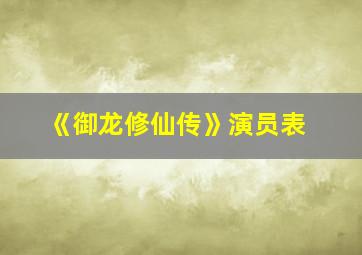 《御龙修仙传》演员表